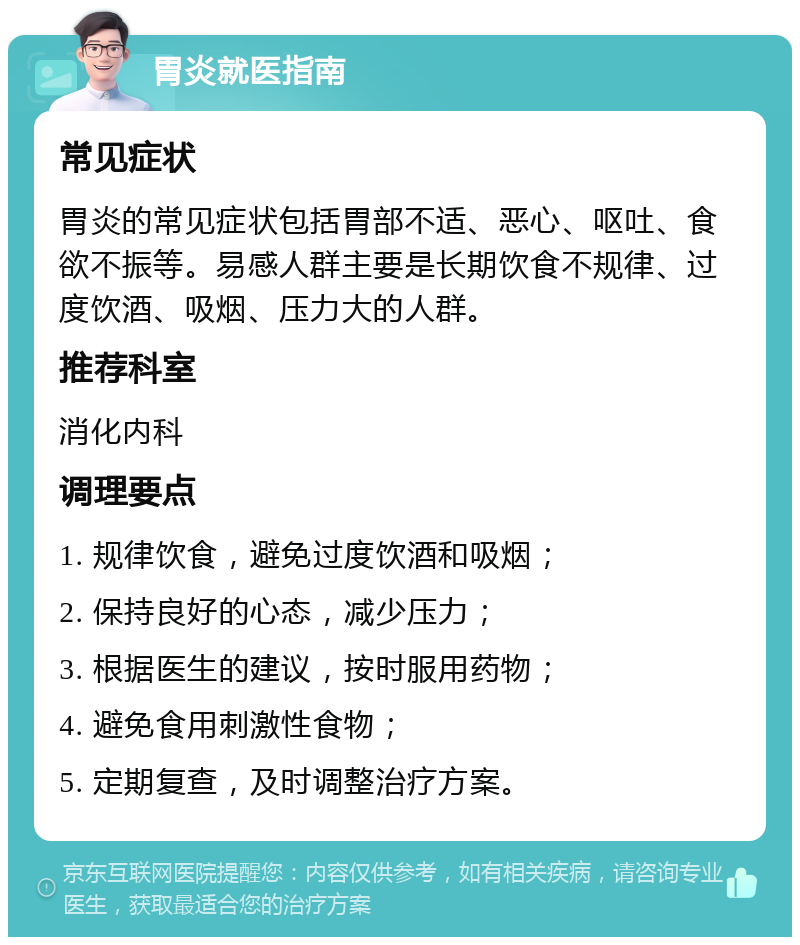 胃炎就医指南

常见症状

胃炎的常见症状包括胃部不适、恶心、呕吐、食欲不振等。易感人群主要是长期饮食不规律、过度饮酒、吸烟、压力大的人群。

推荐科室

消化内科

调理要点

1. 规律饮食，避免过度饮酒和吸烟；

2. 保持良好的心态，减少压力；

3. 根据医生的建议，按时服用药物；

4. 避免食用刺激性食物；

5. 定期复查，及时调整治疗方案。

京东互联网医院提醒您：内容仅供参考，如有相关疾病，请咨询专业医生，获取最适合您的治疗方案